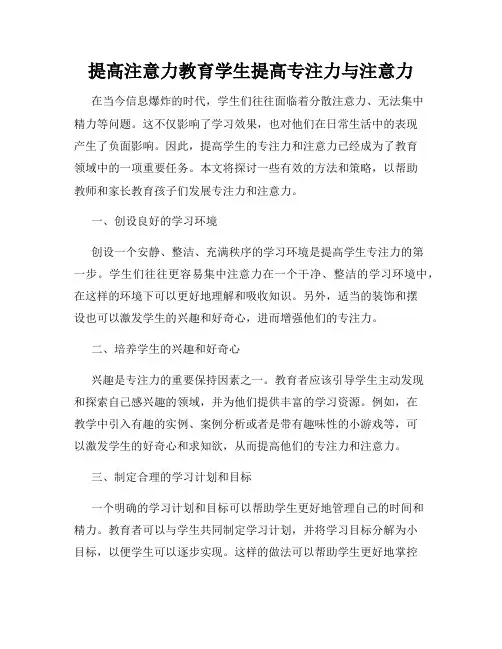 提高注意力教育学生提高专注力与注意力

在当今信息爆炸的时代，学生们往往面临着分散注意力、无法集中精力等问题。这不仅影响了学习效果，也对他们在日常生活中的表现产生了负面影响。因此，提高学生的专注力和注意力已经成为了教育领域中的一项重要任务。本文将探讨一些有效的方法和策略，以帮助教师和家长教育孩子们发展专注力和注意力。

一、创设良好的学习环境

创设一个安静、整洁、充满秩序的学习环境是提高学生专注力的第一步。学生们往往更容易集中注意力在一个干净、整洁的学习环境中，在这样的环境下可以更好地理解和吸收知识。另外，适当的装饰和摆设也可以激发学生的兴趣和好奇心，进而增强他们的专注力。

二、培养学生的兴趣和好奇心

兴趣是专注力的重要保持因素之一。教育者应该引导学生主动发现和探索自己感兴趣的领域，并为他们提供丰富的学习资源。例如，在教学中引入有趣的实例、案例分析或者是带有趣味性的小游戏等，可以激发学生的好奇心和求知欲，从而提高他们的专注力和注意力。

三、制定合理的学习计划和目标

一个明确的学习计划和目标可以帮助学生更好地管理自己的时间和精力。教育者可以与学生共同制定学习计划，并将学习目标分解为小目标，以便学生可以逐步实现。这样的做法可以帮助学生更好地掌控